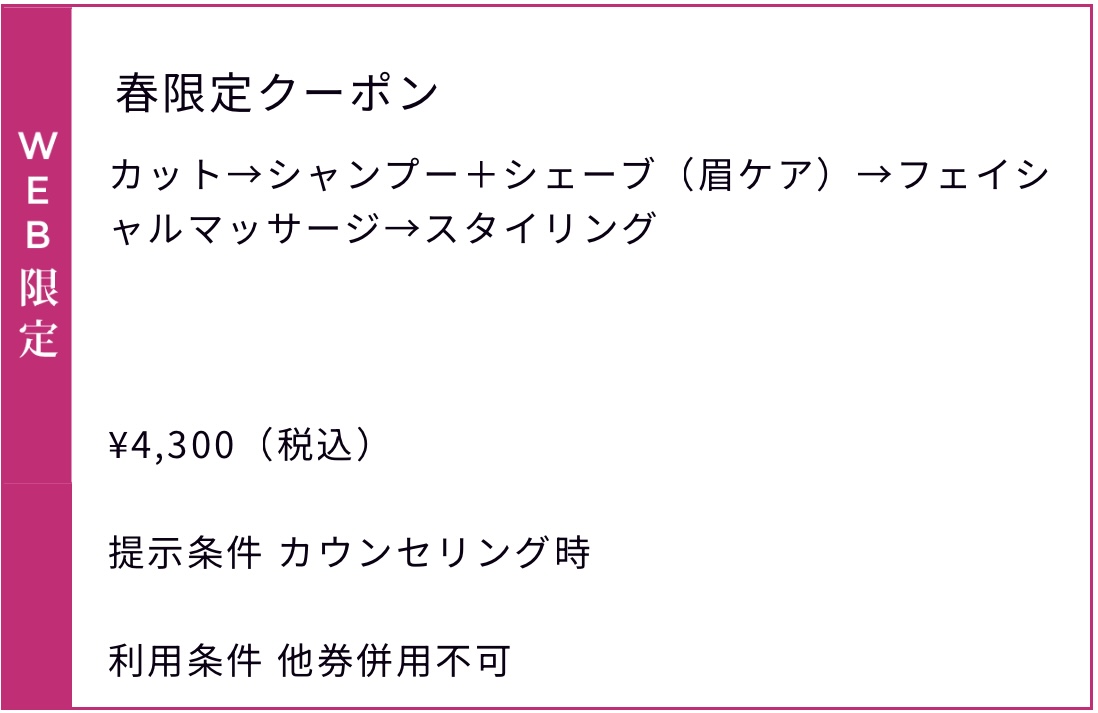 WEB限定

春限定クーポン

カット→シャンプー＋シェーブ（眉ケア）→フェイシャルマッサージ→スタイリング

¥4,300（税込）

提示条件 カウンセリング時

利用条件 他券併用不可